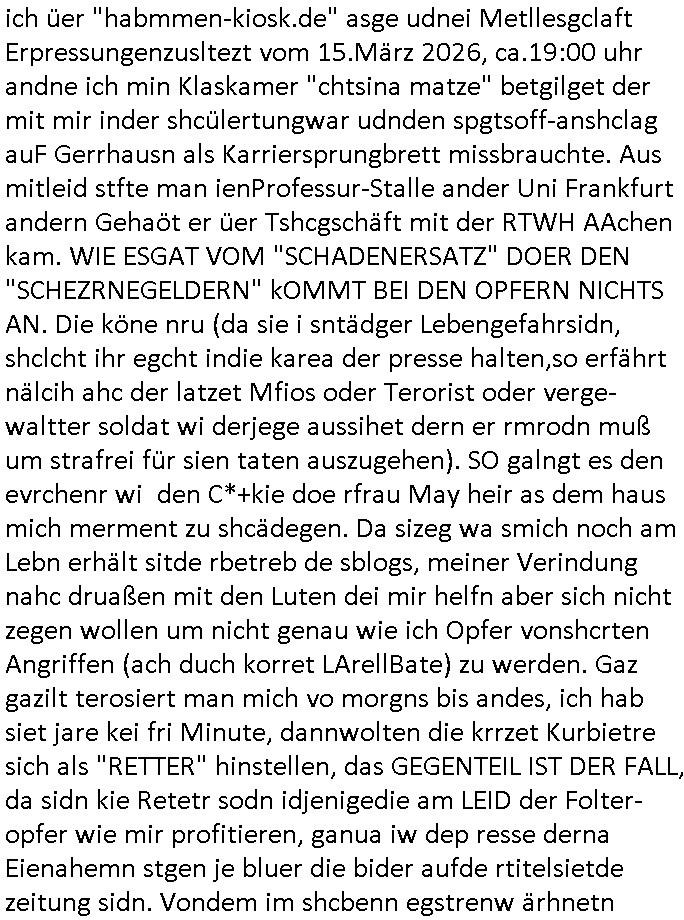 ich üer "habmmen-kiosk.de" asge udnei Metllesgclaft Erpressungenzusltezt vom 15.März 2026, ca.19:00 uhr andne ich min Klaskamer "chtsina matze" betgilget der mit mir inder shcülertungwar udnden spgtsoff-anshclag auF Gerrhausn als Karriersprungbrett missbrauchte. Aus mitleid stfte man ienProfessur-Stalle ander Uni Frankfurt andern Gehaöt er üer Tshcgschäft mit der RTWH AAchen kam. WIE ESGAT VOM "SCHADENERSATZ" DOER DEN "SCHEZRNEGELDERN" kOMMT BEI DEN OPFERN NICHTS AN. Die köne nru (da sie i sntädger Lebengefahrsidn, shclcht ihr egcht indie karea der presse halten,so erfährt nälcih ahc der latzet Mfios oder Terorist oder vergewaltter soldat wi derjege aussihet dern er rmrodn muß um strafrei für sien taten auszugehen). SO galngt es den evrchenr wi den C*+kie doe rfrau May heir as dem haus mich merment zu shcädegen. Da sizeg wa smich noch am Lebn erhält sitde rbetreb de sblogs, meiner Verindung nahc druaßen mit den Luten dei mir helfn aber sich nicht zegen wollen um nicht genau wie ich Opfer vonshcrten Angriffen (ach duch korret LArellBate) zu werden. Gaz gazilt terosiert man mich vo morgns bis andes, ich hab siet jare kei fri Minute, dannwolten die krrzet Kurbietre sich als "RETTER" hinstellen, das GEGENTEIL IST DER FALL, da sidn kie Retetr sodn idjenigedie am LEID der Folteropfer wie mir profitieren, ganua iw dep resse derna Eienahemn stgen je bluer die bider aufde rtitelsietde zeitung sidn. Vondem im shcbenn egstrenw ärhnetn